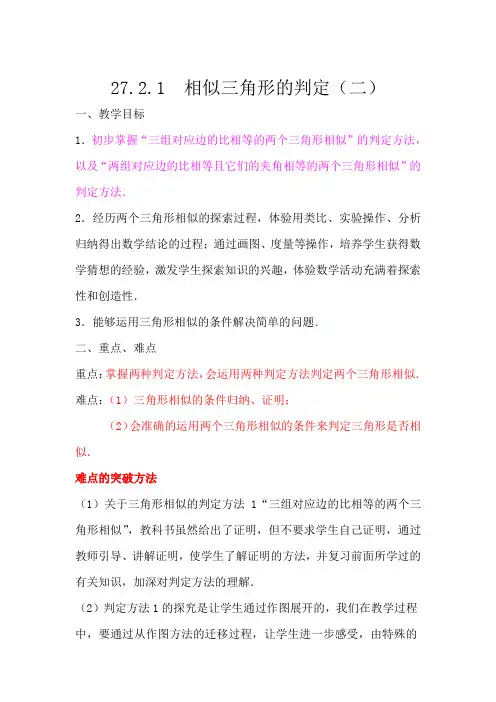 27.2.1　相似三角形的判定（二）

一、教学目标

1．初步掌握“三组对应边的比相等的两个三角形相似”的判定方法，以及“两组对应边的比相等且它们的夹角相等的两个三角形相似”的判定方法.

2．经历两个三角形相似的探索过程，体验用类比、实验操作、分析归纳得出数学结论的过程；通过画图、度量等操作，培养学生获得数学猜想的经验，激发学生探索知识的兴趣，体验数学活动充满着探索性和创造性.

3．能够运用三角形相似的条件解决简单的问题.

二、重点、难点

重点：掌握两种判定方法，会运用两种判定方法判定两个三角形相似.

难点：（1）三角形相似的条件归纳、证明；

（2）会准确的运用两个三角形相似的条件来判定三角形是否相似.

难点的突破方法

（1）关于三角形相似的判定方法 1“三组对应边的比相等的两个三角形相似”，教科书虽然给出了证明，但不要求学生自己证明，通过教师引导、讲解证明，使学生了解证明的方法，并复习前面所学过的有关知识，加深对判定方法的理解.

（2）判定方法 1 的探究是让学生通过作图展开的，我们在教学过程中，要通过从作图方法的迁移过程，让学生进一步感受，由特殊的